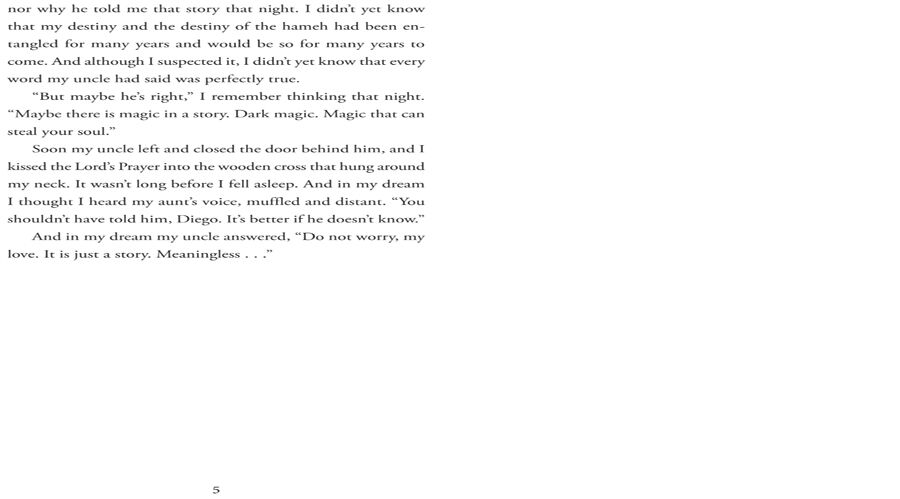 nor why he told me that story that night. I didn't yet know that my destiny and the destiny of the hameh had been entangled for many years and would be so for many years to come. And although I suspected it, I didn't yet know that every word my uncle had said was perfectly true.

"But maybe he's right," I remember thinking that night. "Maybe there is magic in a story. Dark magic. Magic that can steal your soul."

Soon my uncle left and closed the door behind him, and I kissed the Lord's Prayer into the wooden cross that hung around my neck. It wasn't long before I fell asleep. And in my dream I thought I heard my aunt's voice, muffled and distant. "You shouldn't have told him, Diego. It's better if he doesn't know."

And in my dream my uncle answered, "Do not worry, my love. It is just a story. Meaningless . . ."

5